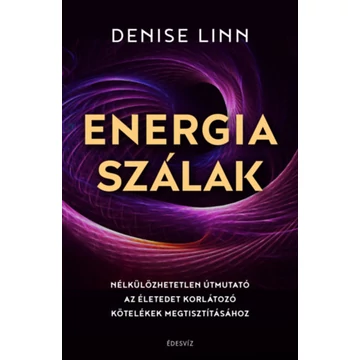 DENISE LINN

ENERGIA SZÁLAK

NÉLKÜLÖZHETETLEN ÚTMUTATÓ AZ ÉLETEDET KORLÁTOZÓ KÖTELÉKEK MEGTISZTÍTÁSÁHOZ

ÉDESVÍZ